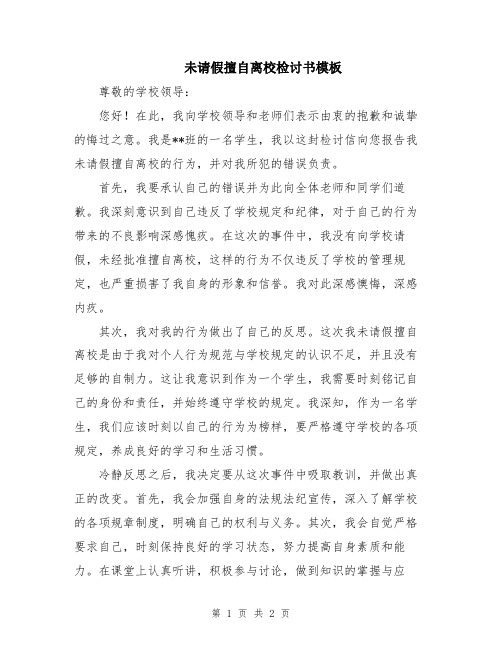 未请假擅自离校检讨书模板

尊敬的学校领导：

您好！在此，我向学校领导和老师们表示由衷的抱歉和诚挚的悔过之意。我是**班的一名学生，我以这封检讨信向您报告我未请假擅自离校的行为，并对我所犯的错误负责。

首先，我要承认自己的错误并为此向全体老师和同学们道歉。我深刻意识到自己违反了学校规定和纪律，对于自己的行为带来的不良影响深感愧疚。在这次的事件中，我没有向学校请假，未经批准擅自离校，这样的行为不仅违反了学校的管理规定，也严重损害了我自身的形象和信誉。我对此深感懊悔，深感内疚。

其次，我对我的行为做出了自己的反思。这次我未请假擅自离校是由于我对个人行为规范与学校规定的认识不足，并且没有足够的自制力。这让我意识到作为一个学生，我需要时刻铭记自己的身份和责任，并始终遵守学校的规定。我深知，作为一名学生，我们应该时刻以自己的行为为榜样，要严格遵守学校的各项规定，养成良好的学习和生活习惯。

冷静反思之后，我决定要从这次事件中吸取教训，并做出真正的改变。首先，我会加强自身的法规法纪宣传，深入了解学校的各项规章制度，明确自己的权利与义务。其次，我会自觉严格要求自己，时刻保持良好的学习状态，努力提高自身素质和能力。在课堂上认真听讲，积极参与讨论，做到知识的掌握与应

第 1 页 共 2 页